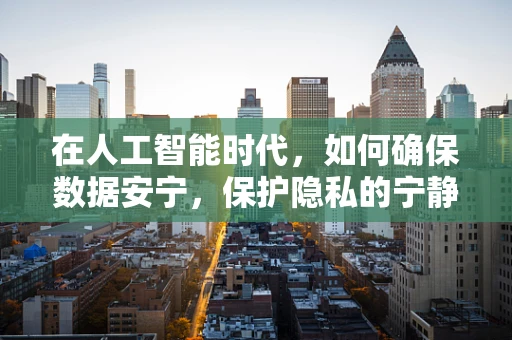 在人工智能时代，如何确保数据安宁，保护隐私的宁静